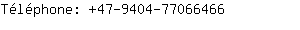 Téléphone: +47-9404-77066466